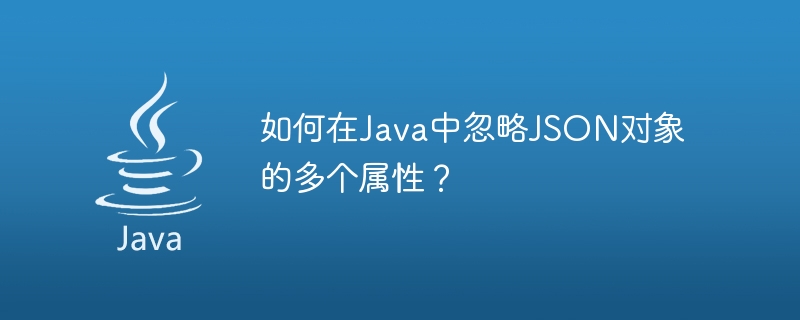 Java

如何在Java中忽略JSON对象的多个属性？